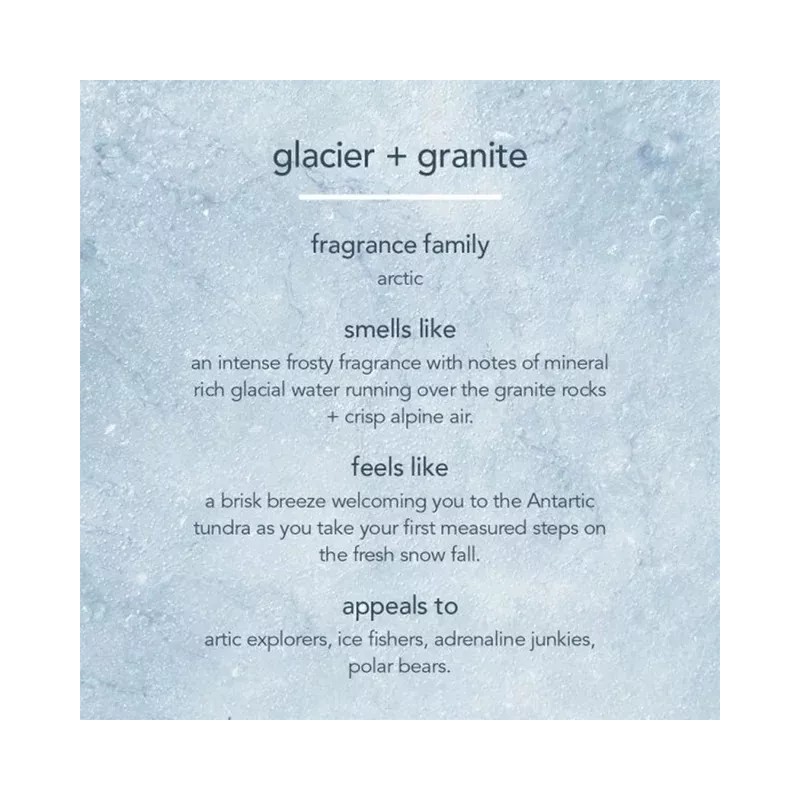 glacier + granite

fragrance family
arctic

smells like
an intense frosty fragrance with notes of mineral rich glacial water running over the granite rocks + crisp alpine air.

feels like
a brisk breeze welcoming you to the Antartic tundra as you take your first measured steps on the fresh snow fall.

appeals to
artic explorers, ice fishers, adrenaline junkies, polar bears.